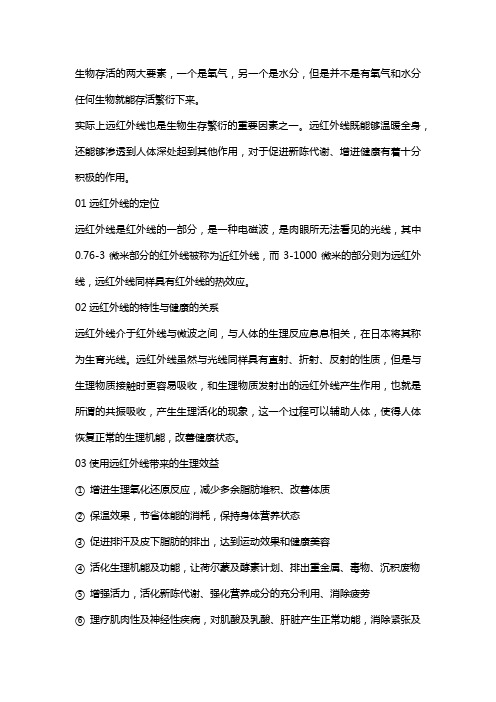 生物存活的两大要素，一个是氧气，另一个是水分，但是并不是有氧气和水分任何生物就能存活繁衍下来。

实际上远红外线也是生物生存繁衍的重要因素之一。远红外线既能够温暖全身，还能够渗透到人体深处起到其他作用，对于促进新陈代谢、增进健康有着十分积极的作用。

01 远红外线的定位

远红外线是红外线的一部分，是一种电磁波，是肉眼所无法看见的光线，其中 0.76-3 微米部分的红外线被称为近红外线，而 3-1000 微米的部分则为远红外线，远红外线同样具有红外线的热效应。

02 远红外线的特性与健康的关系

远红外线介于红外线与微波之间，与人体的生理反应息息相关，在日本将其称为生育光线。远红外线虽然与光线同样具有直射、折射、反射的性质，但是与生理物质接触时更容易吸收，和生理物质发射出的远红外线产生作用，也就是所谓的共振吸收，产生生理活化的现象，这一个过程可以辅助人体，使得人体恢复正常的生理机能，改善健康状态。

03 使用远红外线带来的生理效益

① 增进生理氧化还原反应，减少多余脂肪堆积、改善体质

② 保温效果，节省体能的消耗，保持身体营养状态

③ 促进排汗及皮下脂肪的排出，达到运动效果和健康美容

④ 活化生理机能及功能，让荷尔蒙及酵素计划、排出重金属、毒物、沉积废物

⑤ 增强活力，活化新陈代谢、强化营养成分的充分利用、消除疲劳

⑥ 理疗肌肉性及神经性疾病，对肌酸及乳酸、肝脏产生正常功能，消除紧张及